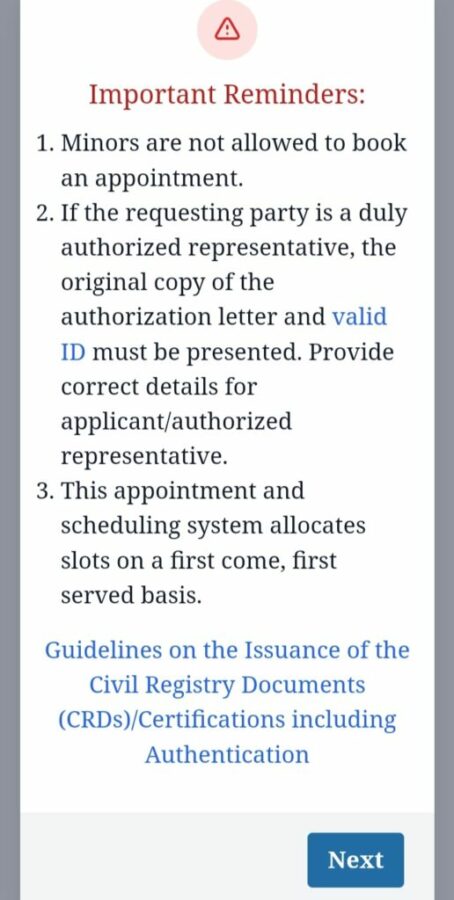 Important Reminders:

1. Minors are not allowed to book an appointment.
2. If the requesting party is a duly authorized representative, the original copy of the authorization letter and valid ID must be presented. Provide correct details for applicant/authorized representative.
3. This appointment and scheduling system allocates slots on a first come, first served basis.

Guidelines on the Issuance of the Civil Registry Documents (CRDs)/Certifications including Authentication

Next